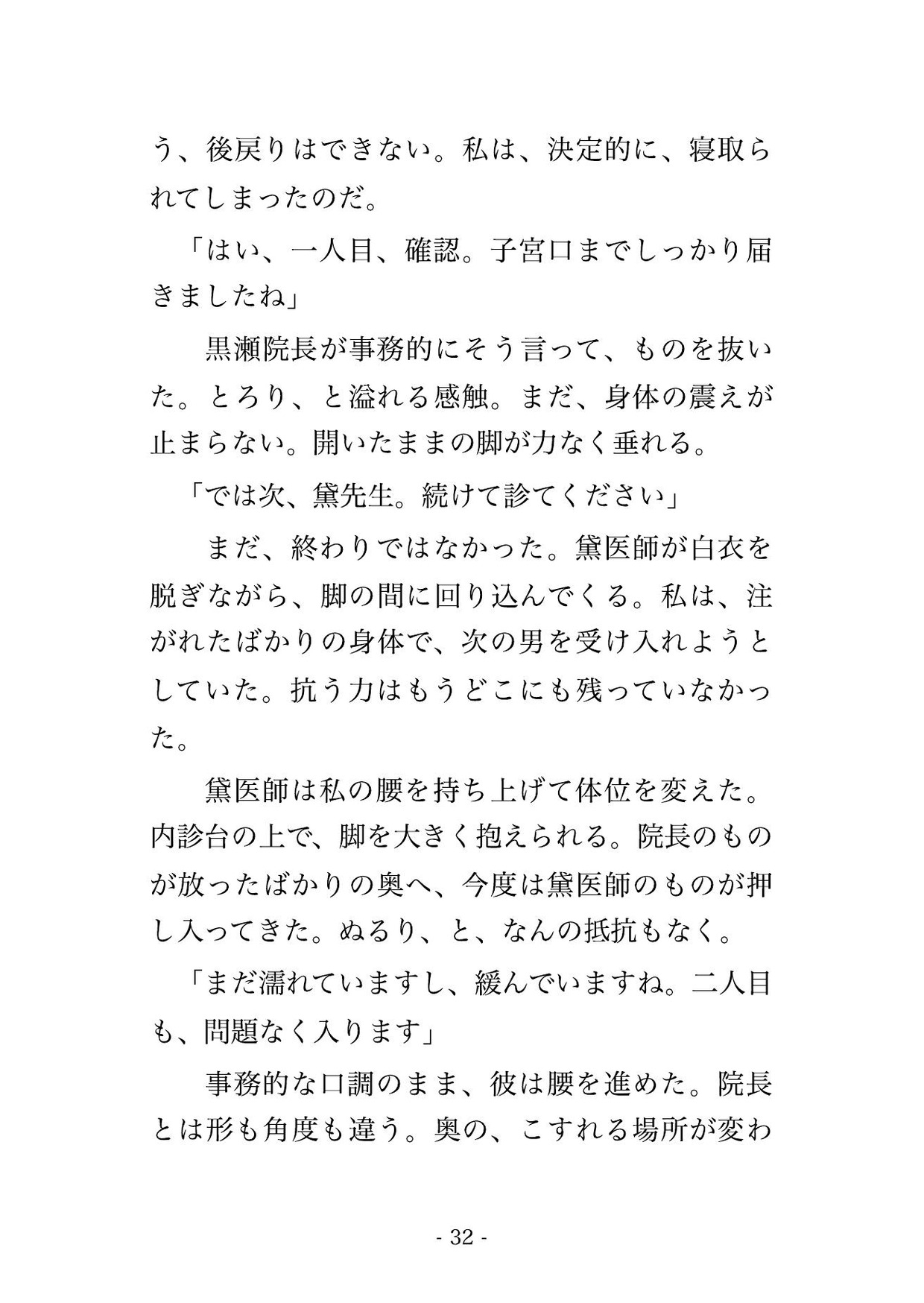 う、後戻りはできない。私は、決定的に、寝取られてしまったのだ。

「はい、一人目、確認。子宮口までしっかり届きましたね」

黒瀬院長が事務的にそう言って、ものを抜いた。とろり、と溢れる感触。まだ、身体の震えが止まらない。開いたままの脚が力なく垂れる。

「では次、黛先生。続けて診てください」

まだ、終わりではなかった。黛医師が白衣を脱ぎながら、脚の間に回り込んでくる。私は、注がれたばかりの身体で、次の男を受け入れようとしていた。抗う力はもうどこにも残っていなかった。

黛医師は私の腰を持ち上げて体位を変えた。内診台の上で、脚を大きく抱えられる。院長のものが放ったばかりの奥へ、今度は黛医師のものが押し入ってきた。ぬるり、と、なんの抵抗もなく。

「まだ濡れていますし、緩んでいますね。二人目も、問題なく入ります」

事務的な口調のまま、彼は腰を進めた。院長とは形も角度も違う。奥の、こすれる場所が変わ

- 32 -